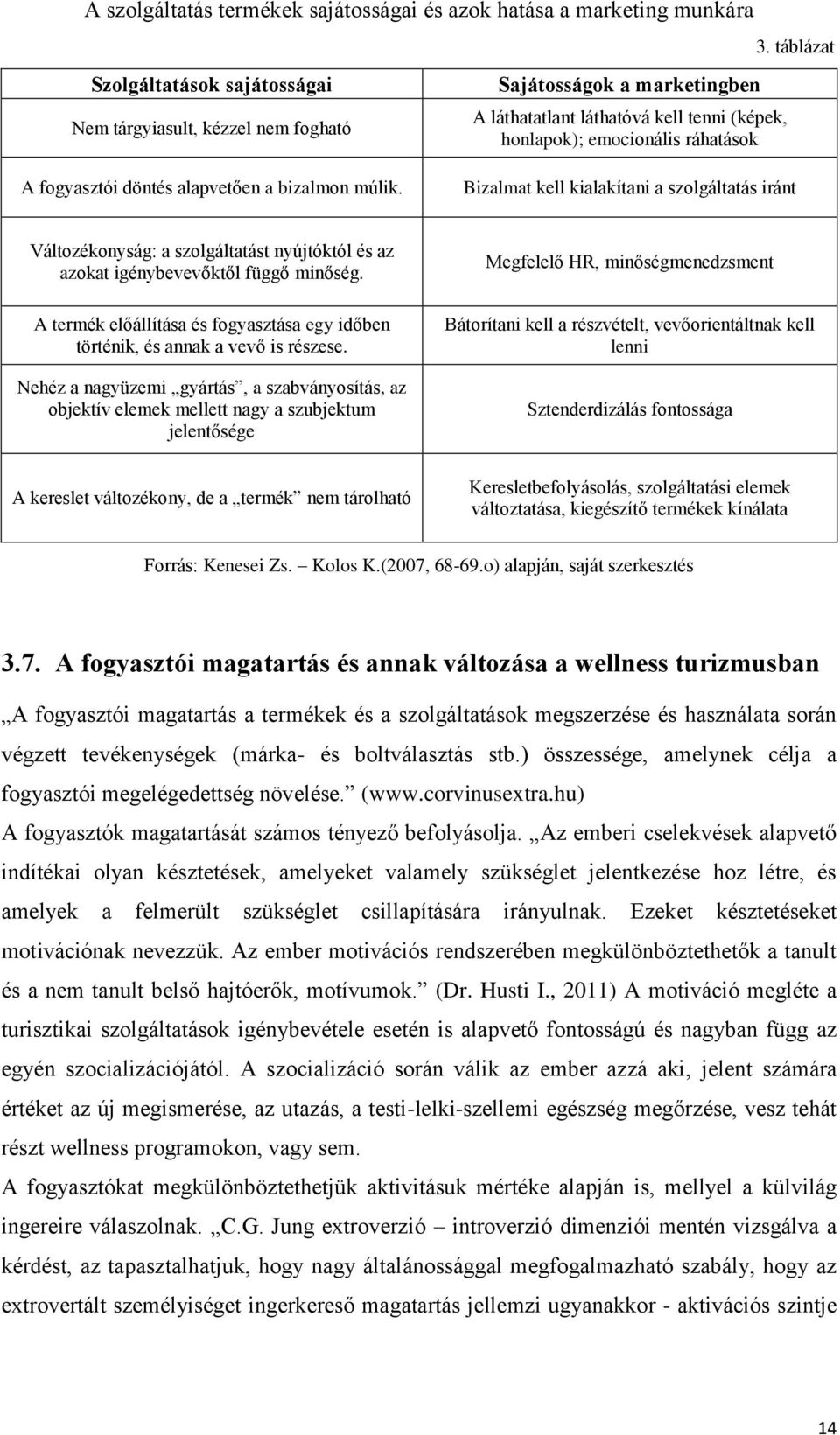 A szolgáltatás termékek sajátosságai és azok hatása a marketing munkára

3. táblázat

| Szolgáltatások sajátosságai | Sajátosságok a marketingben |
|---|---|
| Nem tárgyiasult, kézzel nem fogható | A láthatatlant láthatóvá kell tenni (képek, honlapok); emocionális ráhatások |
| A fogyasztói döntés alapvetően a bizalmon múlik. | Bizalmat kell kialakítani a szolgáltatás iránt |
| Változékonyság: a szolgáltatást nyújtóktól és az azokat igénybevevőktől függő minőség. | Megfelelő HR, minőségmenedzsment |
| A termék előállítása és fogyasztása egy időben történik, és annak a vevő is részese. | Bátorítani kell a részvételt, vevőorientáltnak kell lenni |
| Nehéz a nagyüzemi „gyártás”, a szabványosítás, az objektív elemek mellett nagy a szubjektum jelentősége | Sztenderdizálás fontossága |
| A kereslet változékony, de a „termék” nem tárolható | Keresletbefolyásolás, szolgáltatási elemek változtatása, kiegészítő termékek kínálata |

Forrás: Kenesei Zs. – Kolos K.(2007, 68-69.o) alapján, saját szerkesztés

3.7. A fogyasztói magatartás és annak változása a wellness turizmusban

„A fogyasztói magatartás a termékek és a szolgáltatások megszerzése és használata során végzett tevékenységek (márka- és boltválasztás stb.) összessége, amelynek célja a fogyasztói megelégedettség növelése.” (www.corvinusextra.hu)

A fogyasztók magatartását számos tényező befolyásolja. „Az emberi cselekvések alapvető indítékai olyan késztetések, amelyeket valamely szükséglet jelentkezése hoz létre, és amelyek a felmerült szükséglet csillapítására irányulnak. Ezeket késztetéseket motivációnak nevezzük. Az ember motivációs rendszerében megkülönböztethetők a tanult és a nem tanult belső hajtóerők, motívumok.” (Dr. Husti I., 2011) A motiváció megléte a turisztikai szolgáltatások igénybevétele esetén is alapvető fontosságú és nagyban függ az egyén szocializációjától. A szocializáció során válik az ember azzá aki, jelent számára értéket az új megismerése, az utazás, a testi-lelki-szellemi egészség megőrzése, vesz tehát részt wellness programokon, vagy sem.

A fogyasztókat megkülönböztethetjük aktivitásuk mértéke alapján is, mellyel a külvilág ingereire válaszolnak. „C.G. Jung extroverzió – introverzió dimenziói mentén vizsgálva a kérdést, az tapasztalhatjuk, hogy nagy általánossággal megfogalmazható szabály, hogy az extrovertált személyiséget ingerkereső magatartás jellemzi ugyanakkor - aktivációs szintje

14